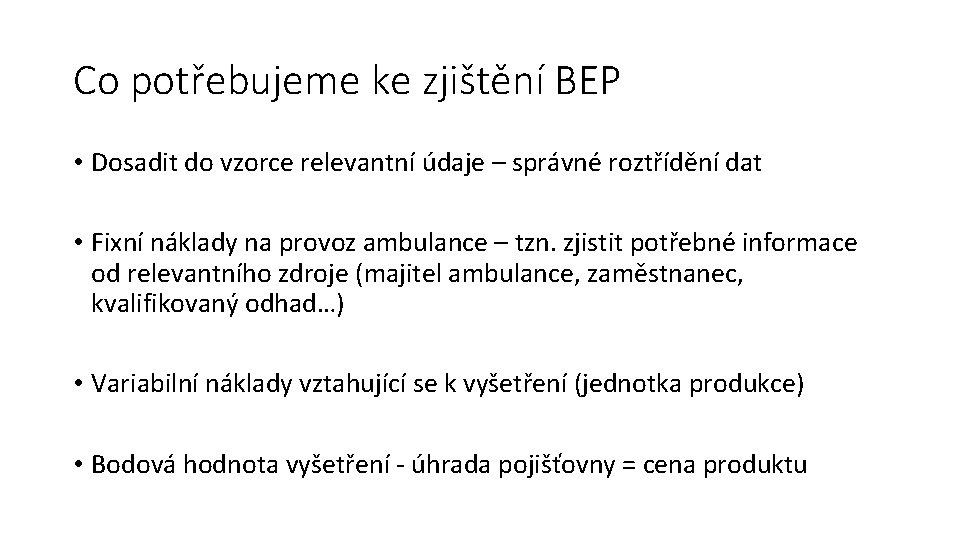 Co potřebujeme ke zjištění BEP

• Dosadit do vzorce relevantní údaje – správné roztřídění dat

• Fixní náklady na provoz ambulance – tzn. zjistit potřebné informace od relevantního zdroje (majitel ambulance, zaměstnanec, kvalifikovaný odhad…)

• Variabilní náklady vztahující se k vyšetření (jednotka produkce)

• Bodová hodnota vyšetření - úhrada pojišťovny = cena produktu